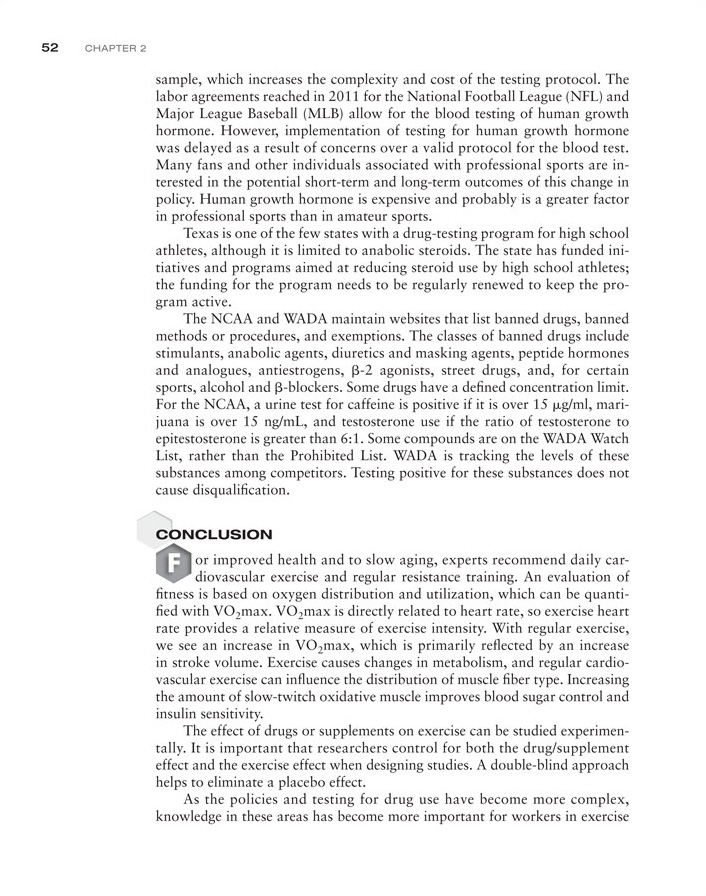 52 CHAPTER 2

sample, which increases the complexity and cost of the testing protocol. The labor agreements reached in 2011 for the National Football League (NFL) and Major League Baseball (MLB) allow for the blood testing of human growth hormone. However, implementation of testing for human growth hormone was delayed as a result of concerns over a valid protocol for the blood test. Many fans and other individuals associated with professional sports are interested in the potential short-term and long-term outcomes of this change in policy. Human growth hormone is expensive and probably is a greater factor in professional sports than in amateur sports.

Texas is one of the few states with a drug-testing program for high school athletes, although it is limited to anabolic steroids. The state has funded initiatives and programs aimed at reducing steroid use by high school athletes; the funding for the program needs to be regularly renewed to keep the program active.

The NCAA and WADA maintain websites that list banned drugs, banned methods or procedures, and exemptions. The classes of banned drugs include stimulants, anabolic agents, diuretics and masking agents, peptide hormones and analogues, antiestrogens, β-2 agonists, street drugs, and, for certain sports, alcohol and β-blockers. Some drugs have a defined concentration limit. For the NCAA, a urine test for caffeine is positive if it is over 15 μg/ml, marijuana is over 15 ng/mL, and testosterone use if the ratio of testosterone to epitestosterone is greater than 6:1. Some compounds are on the WADA Watch List, rather than the Prohibited List. WADA is tracking the levels of these substances among competitors. Testing positive for these substances does not cause disqualification.

CONCLUSION

For improved health and to slow aging, experts recommend daily cardiovascular exercise and regular resistance training. An evaluation of fitness is based on oxygen distribution and utilization, which can be quantified with $VO_2$max. $VO_2$max is directly related to heart rate, so exercise heart rate provides a relative measure of exercise intensity. With regular exercise, we see an increase in $VO_2$max, which is primarily reflected by an increase in stroke volume. Exercise causes changes in metabolism, and regular cardiovascular exercise can influence the distribution of muscle fiber type. Increasing the amount of slow-twitch oxidative muscle improves blood sugar control and insulin sensitivity.

The effect of drugs or supplements on exercise can be studied experimentally. It is important that researchers control for both the drug/supplement effect and the exercise effect when designing studies. A double-blind approach helps to eliminate a placebo effect.

As the policies and testing for drug use have become more complex, knowledge in these areas has become more important for workers in exercise